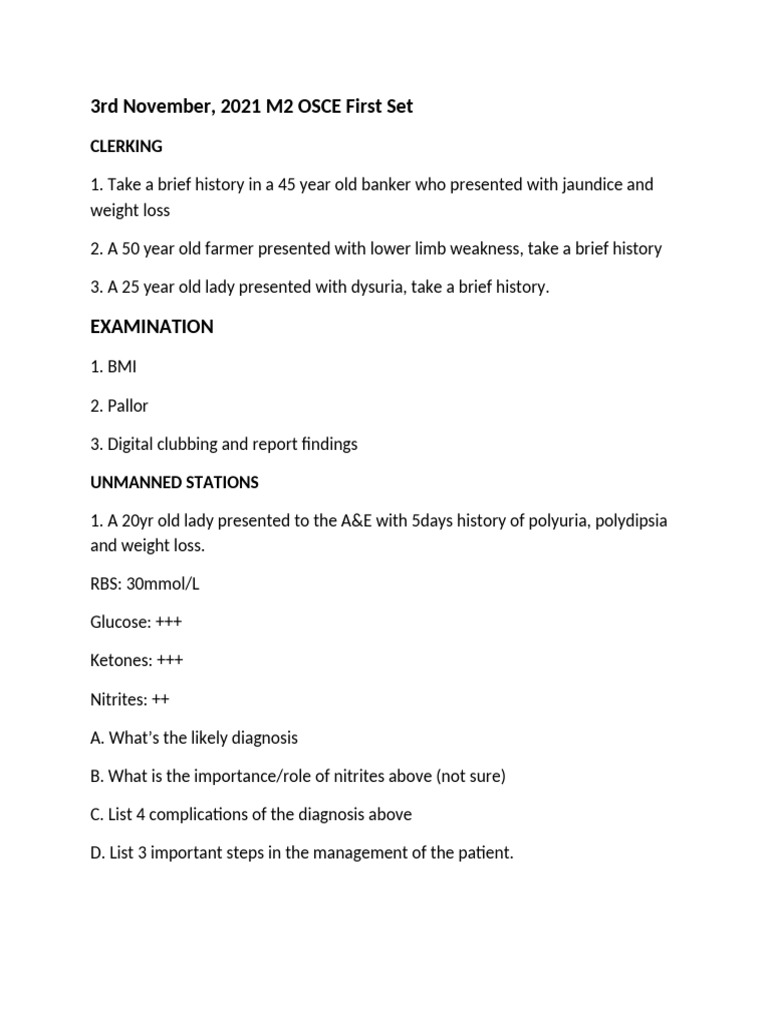 3rd November, 2021 M2 OSCE First Set

CLERKING

1. Take a brief history in a 45 year old banker who presented with jaundice and weight loss

2. A 50 year old farmer presented with lower limb weakness, take a brief history

3. A 25 year old lady presented with dysuria, take a brief history.

EXAMINATION

1. BMI

2. Pallor

3. Digital clubbing and report findings

UNMANNED STATIONS

1. A 20yr old lady presented to the A&E with 5days history of polyuria, polydipsia and weight loss.

RBS: 30mmol/L

Glucose: +++

Ketones: +++

Nitrites: ++

A. What's the likely diagnosis

B. What is the importance/role of nitrites above (not sure)

C. List 4 complications of the diagnosis above

D. List 3 important steps in the management of the patient.